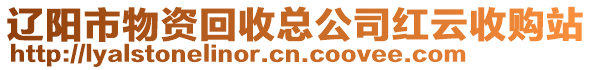 辽阳市物资回收总公司红云收购站
http://lyalstonelinor.cn.coovee.com